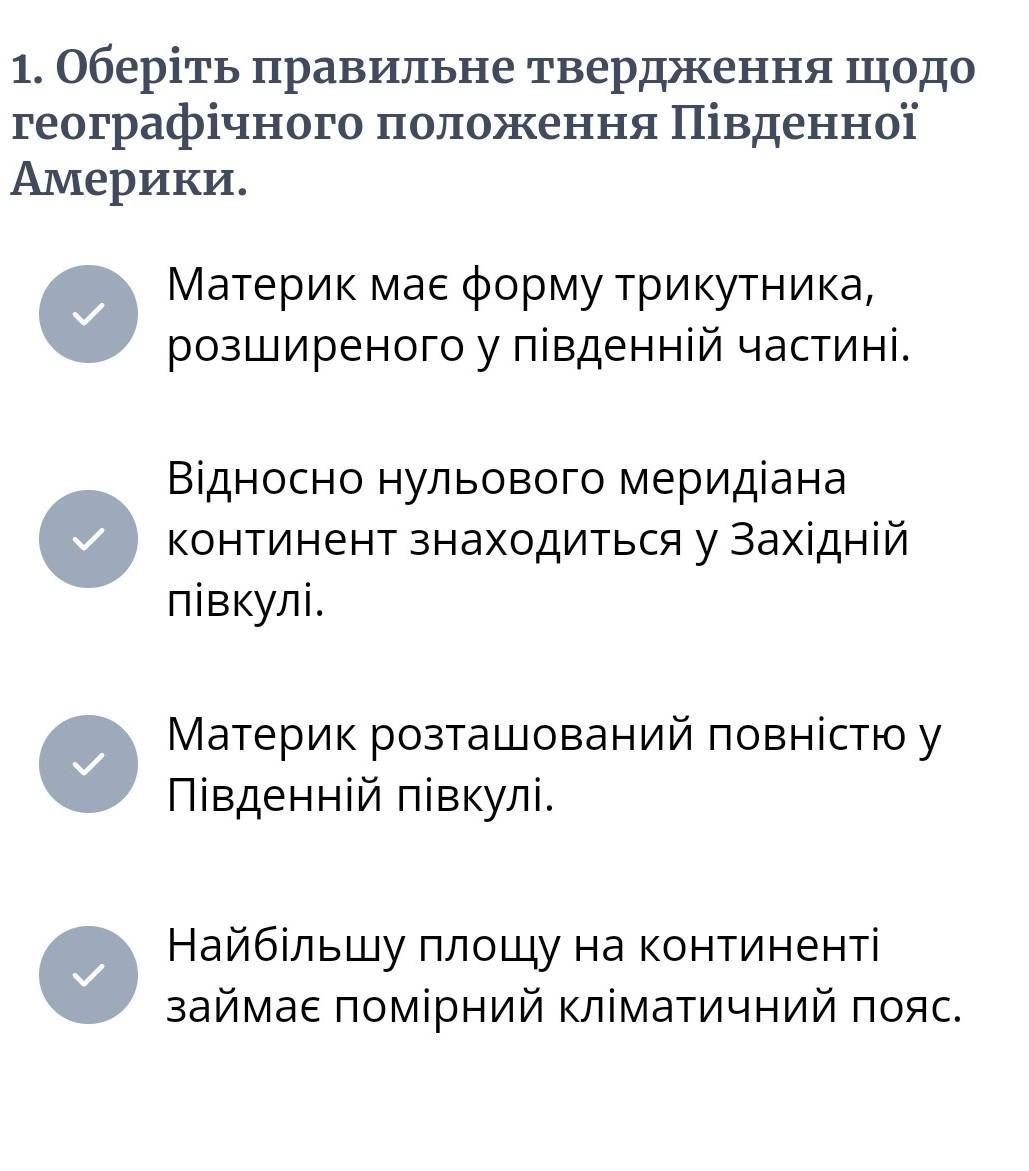 1. Оберіть правильне твердження щодо географічного положення Південної Америки.

Материк має форму трикутника, розширеного у південній частині.

Відносно нульового меридіана континент знаходиться у Західній півкулі.

Материк розташований повністю у Південній півкулі.

Найбільшу площу на континенті займає помірний кліматичний пояс.